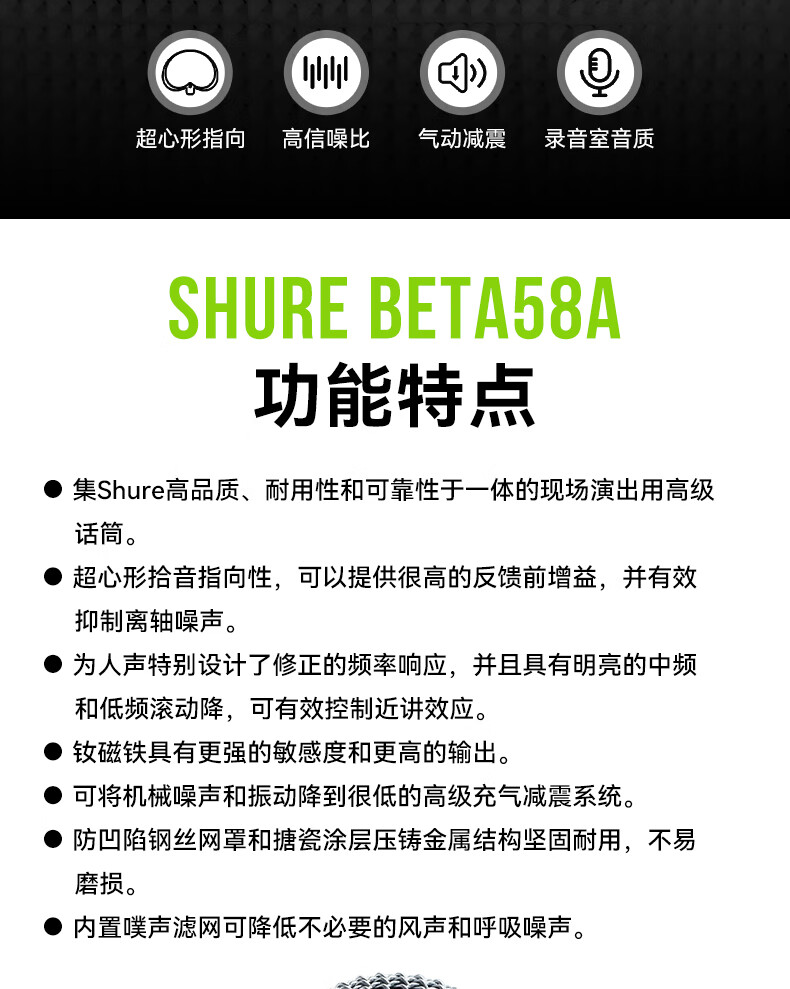 超心形指向 高信噪比 气动减震 录音室音质

SHURE BETA58A
功能特点

• 集Shure高品质、耐用性和可靠性于一体的现场演出用高级话筒。

• 超心形拾音指向性，可以提供很高的反馈前增益，并有效抑制离轴噪声。

• 为人声特别设计了修正的频率响应，并且具有明亮的中频和低频滚动降，可有效控制近讲效应。

• 钕磁铁具有更强的敏感度和更高的输出。

• 可将机械噪声和振动降到很低的高级充气减震系统。

• 防凹陷钢丝网罩和搪瓷涂层压铸金属结构坚固耐用，不易磨损。

• 内置噗声滤网可降低不必要的风声和呼吸噪声。